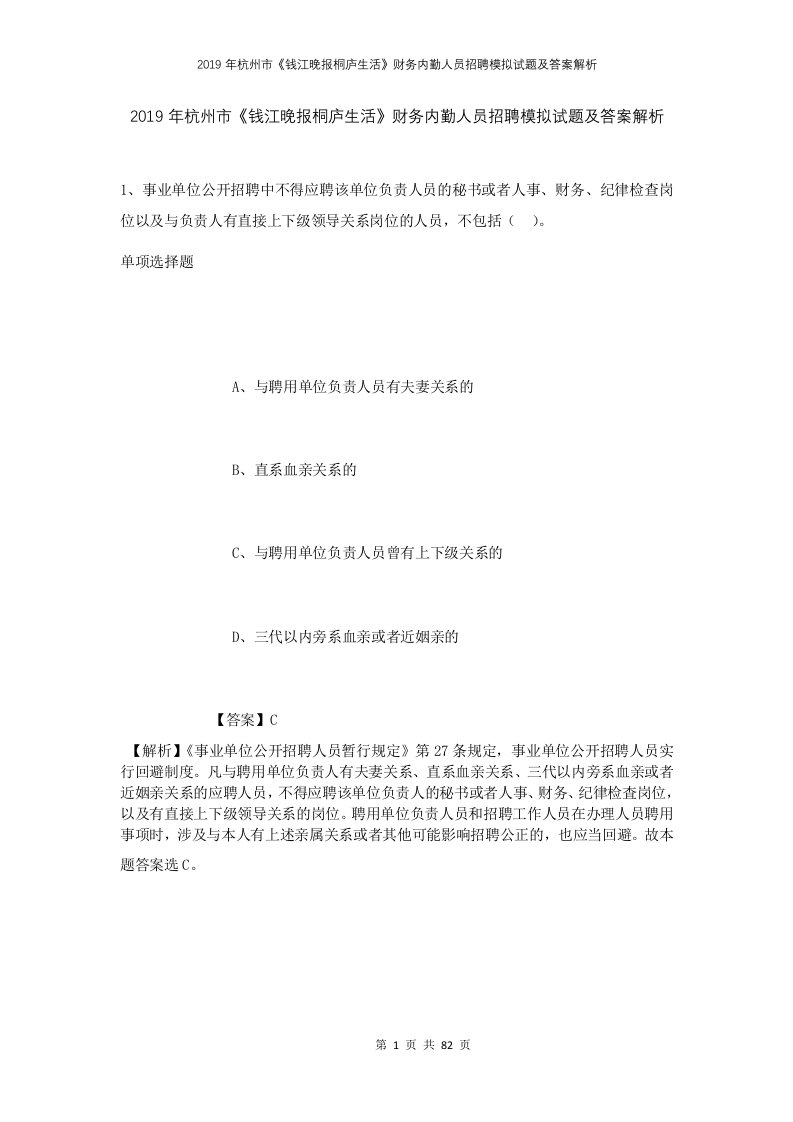 2019年杭州市《钱江晚报桐庐生活》财务内勤人员招聘模拟试题及答案解析

2019年杭州市《钱江晚报桐庐生活》财务内勤人员招聘模拟试题及答案解析

1、事业单位公开招聘中不得应聘该单位负责人员的秘书或者人事、财务、纪律检查岗位以及与负责人有直接上下级领导关系岗位的人员，不包括（ ）。

单项选择题

A、与聘用单位负责人员有夫妻关系的

B、直系血亲关系的

C、与聘用单位负责人员曾有上下级关系的

D、三代以内旁系血亲或者近姻亲的

【答案】C

【解析】《事业单位公开招聘人员暂行规定》第27条规定，事业单位公开招聘人员实行回避制度。凡与聘用单位负责人有夫妻关系、直系血亲关系、三代以内旁系血亲或者近姻亲关系的应聘人员，不得应聘该单位负责人的秘书或者人事、财务、纪律检查岗位，以及有直接上下级领导关系的岗位。聘用单位负责人员和招聘工作人员在办理人员聘用事项时，涉及与本人有上述亲属关系或者其他可能影响招聘公正的，也应当回避。故本题答案选C。

第 1 页 共 82 页